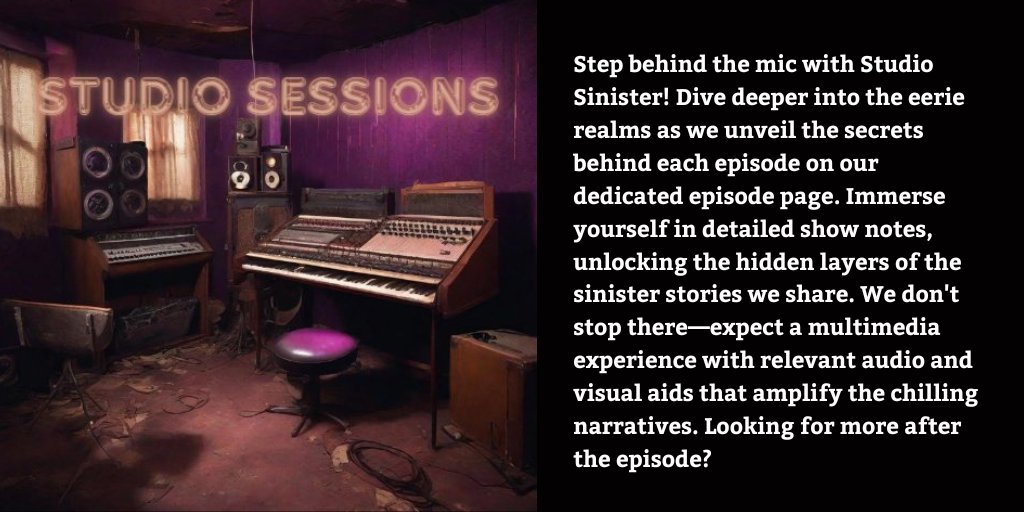 STUDIO SESSIONS

Step behind the mic with Studio Sinister! Dive deeper into the eerie realms as we unveil the secrets behind each episode on our dedicated episode page. Immerse yourself in detailed show notes, unlocking the hidden layers of the sinister stories we share. We don't stop there—expect a multimedia experience with relevant audio and visual aids that amplify the chilling narratives. Looking for more after the episode?